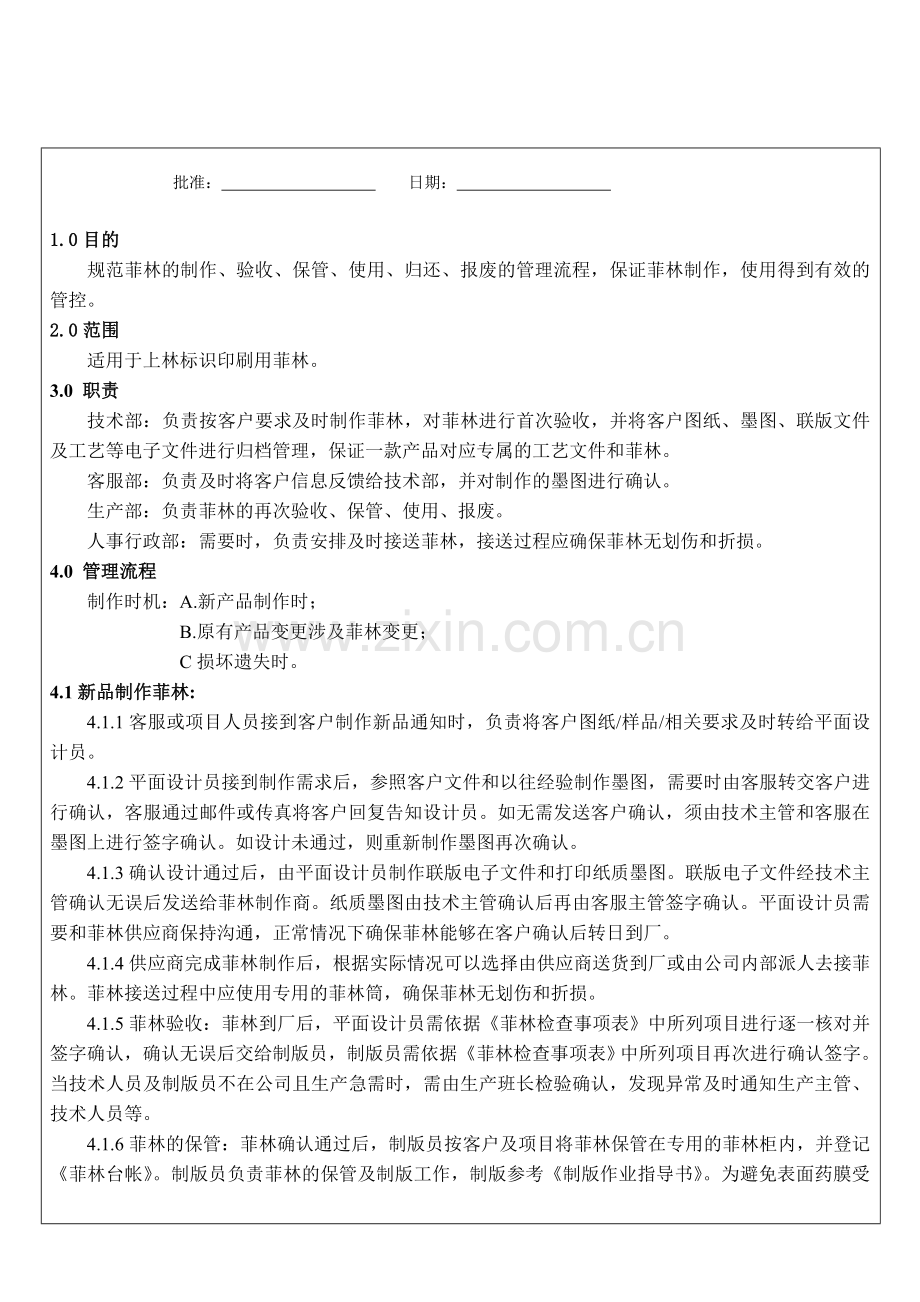 批准：____ 日期：____

1.0目的

规范菲林的制作、验收、保管、使用、归还、报废的管理流程，保证菲林制作，使用得到有效的管控。

2.0范围

适用于上林标识印刷用菲林。

3.0 职责

技术部：负责按客户要求及时制作菲林，对菲林进行首次验收，并将客户图纸、墨图、联版文件及工艺等电子文件进行归档管理，保证一款产品对应专属的工艺文件和菲林。

客服部：负责及时将客户信息反馈给技术部，并对制作的墨图进行确认。

生产部：负责菲林的再次验收、保管、使用、报废。

人事行政部：需要时，负责安排及时接送菲林，接送过程应确保菲林无划伤和折损。

4.0 管理流程

制作时机：A.新产品制作时；

B.原有产品变更涉及菲林变更；

C损坏遗失时。

4.1新品制作菲林：

4.1.1客服或项目人员接到客户制作新品通知时，负责将客户图纸/样品/相关要求及时转给平面设计员。

4.1.2平面设计员接到制作需求后，参照客户文件和以往经验制作墨图，需要时由客服转交客户进行确认，客服通过邮件或传真将客户回复告知设计员。如无需发送客户确认，须由技术主管和客服在墨图上进行签字确认。如设计未通过，则重新制作墨图再次确认。

4.1.3确认设计通过后，由平面设计员制作联版电子文件和打印纸质墨图。联版电子文件经技术主管确认无误后发送给菲林制作商。纸质墨图由技术主管确认后再由客服主管签字确认。平面设计员需要和菲林供应商保持沟通，正常情况下确保菲林能够在客户确认后转日到厂。

4.1.4供应商完成菲林制作后，根据实际情况可以选择由供应商送货到厂或由公司内部派人去接菲林。菲林接送过程中应使用专用的菲林筒，确保菲林无划伤和折损。

4.1.5菲林验收：菲林到厂后，平面设计员需依据《菲林检查事项表》中所列项目进行逐一核对并签字确认，确认无误后交给制版员，制版员需依据《菲林检查事项表》中所列项目再次进行确认签字。当技术人员及制版员不在公司且生产急需时，需由生产班长检验确认，发现异常及时通知生产主管、技术人员等。

4.1.6菲林的保管：菲林确认通过后，制版员按客户及项目将菲林保管在专用的菲林柜内，并登记《菲林台帐》。制版员负责菲林的保管及制版工作，制版参考《制版作业指导书》。为避免表面药膜受

www.zixin.com.cn